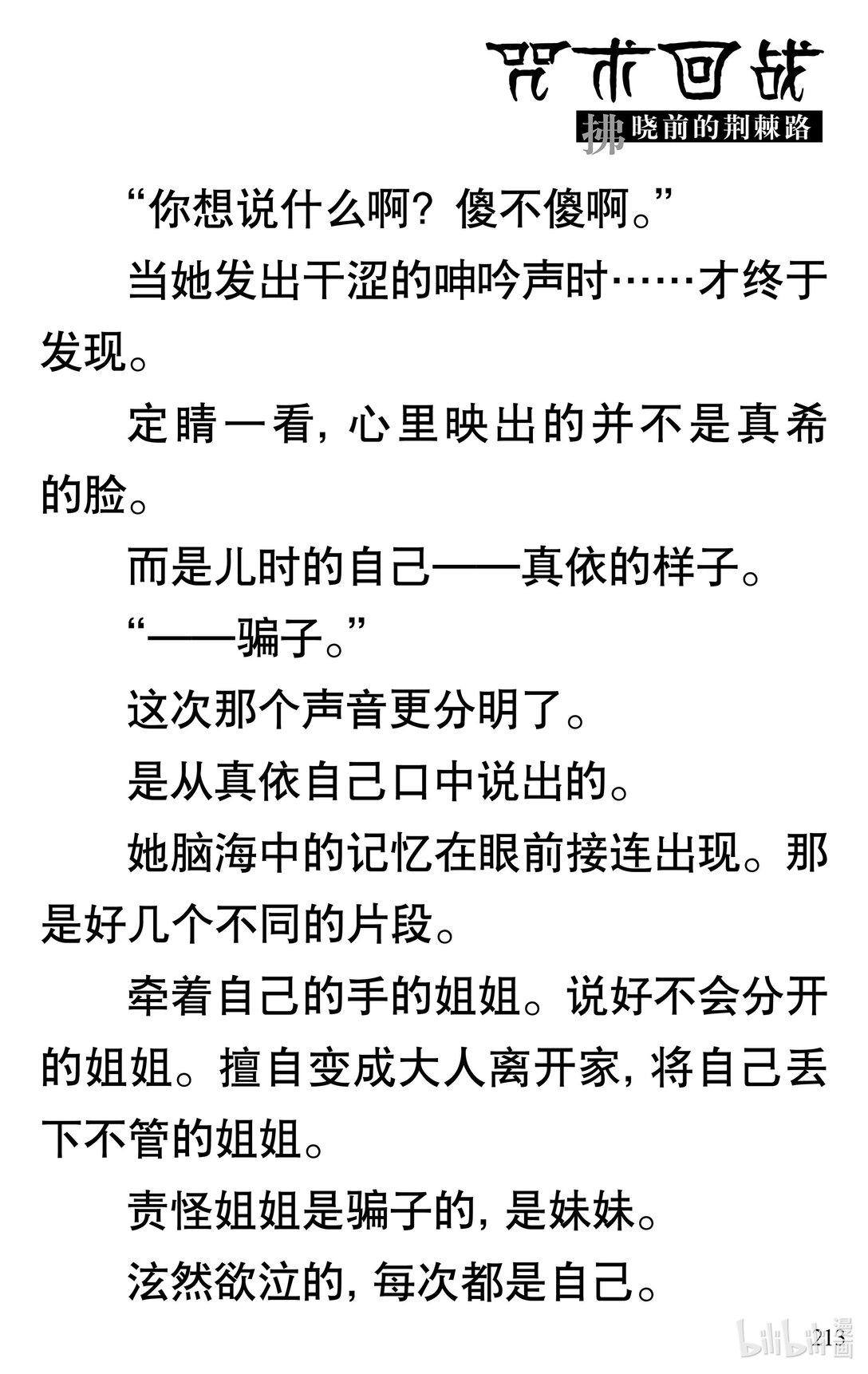 咒术回战
拂晓前的荆棘路

“你想说什么啊？傻不傻啊。”

当她发出干涩的呻吟声时……才终于发现。

定睛一看，心里映出的并不是真希的脸。

而是儿时的自己——真依的样子。

“——骗子。”

这次那个声音更分明了。

是从真依自己口中说出的。

她脑海中的记忆在眼前接连出现。那是好几个不同的片段。

牵着自己的手的姐姐。说好不会分开的姐姐。擅自变成大人离开家，将自己丢下不管的姐姐。

责怪姐姐是骗子的，是妹妹。

泫然欲泣的，每次都是自己。

213

bilibili漫画